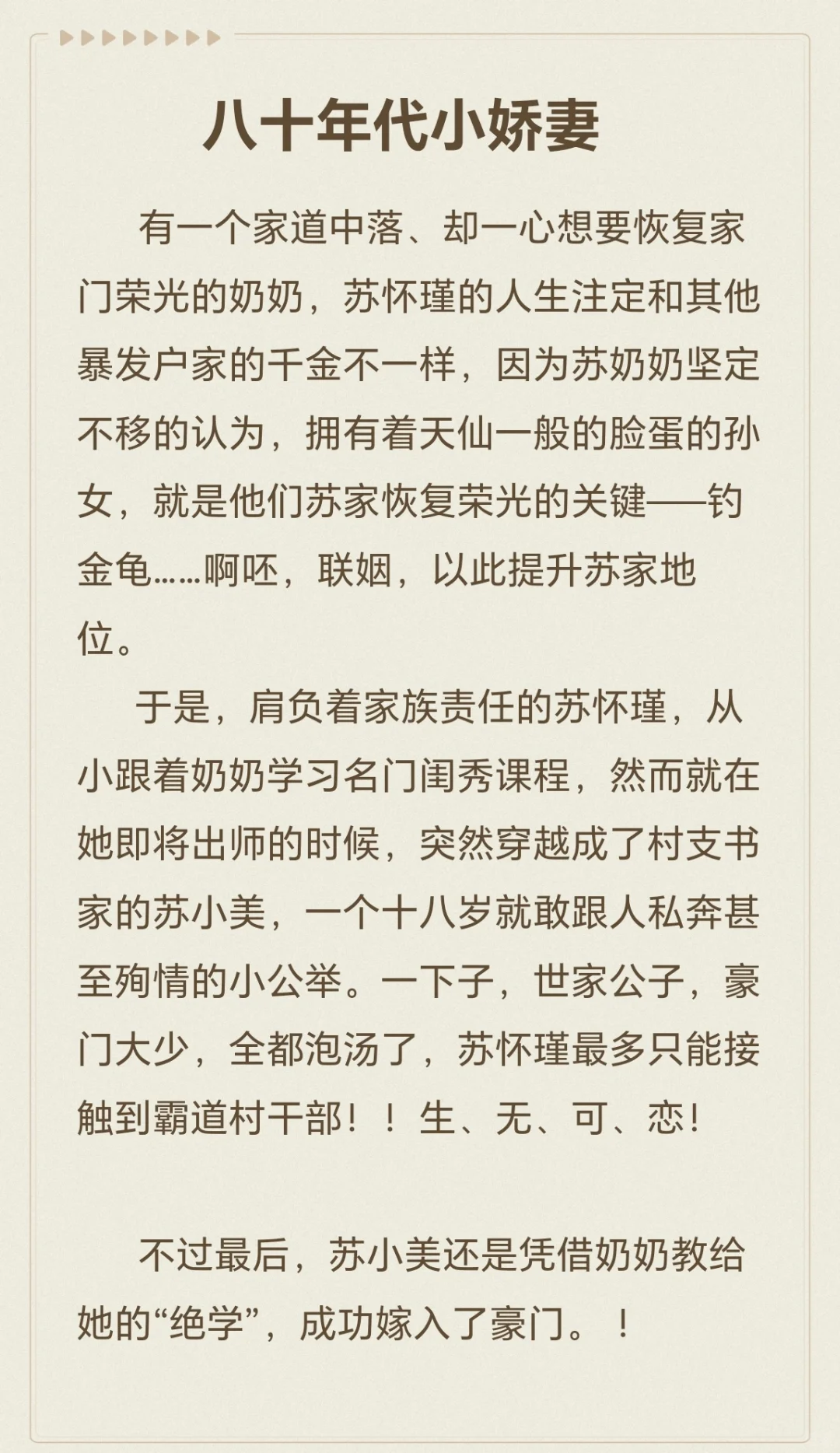 八十年代小娇妻

有一个家道中落、却一心想要恢复家门荣光的奶奶，苏怀瑾的人生注定和其他暴发户家的千金不一样，因为苏奶奶坚定不移的认为，拥有着天仙一般的脸蛋的孙女，就是他们苏家恢复荣光的关键——钓金龟……啊呸，联姻，以此提升苏家地位。

于是，肩负着家族责任的苏怀瑾，从小跟着奶奶学习名门闺秀课程，然而就在她即将出师的时候，突然穿越成了村支书家的苏小美，一个十八岁就敢跟人私奔甚至殉情的小公举。一下子，世家公子，豪门大少，全都泡汤了，苏怀瑾最多只能接触到霸道村干部！！生、无、可、恋！

不过最后，苏小美还是凭借奶奶教给她的“绝学”，成功嫁入了豪门。！